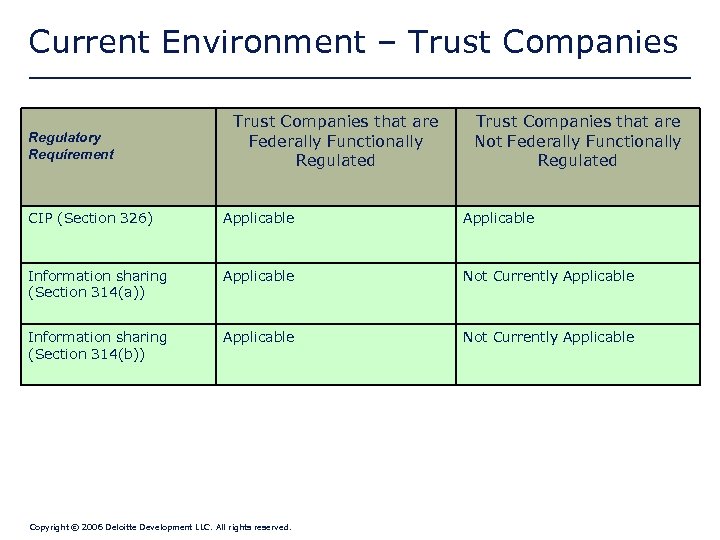 Current Environment – Trust Companies

| Regulatory Requirement | Trust Companies that are Federally Functionally Regulated | Trust Companies that are Not Federally Functionally Regulated |
|---|---|---|
| CIP (Section 326) | Applicable | Applicable |
| Information sharing (Section 314(a)) | Applicable | Not Currently Applicable |
| Information sharing (Section 314(b)) | Applicable | Not Currently Applicable |

Copyright © 2006 Deloitte Development LLC. All rights reserved.